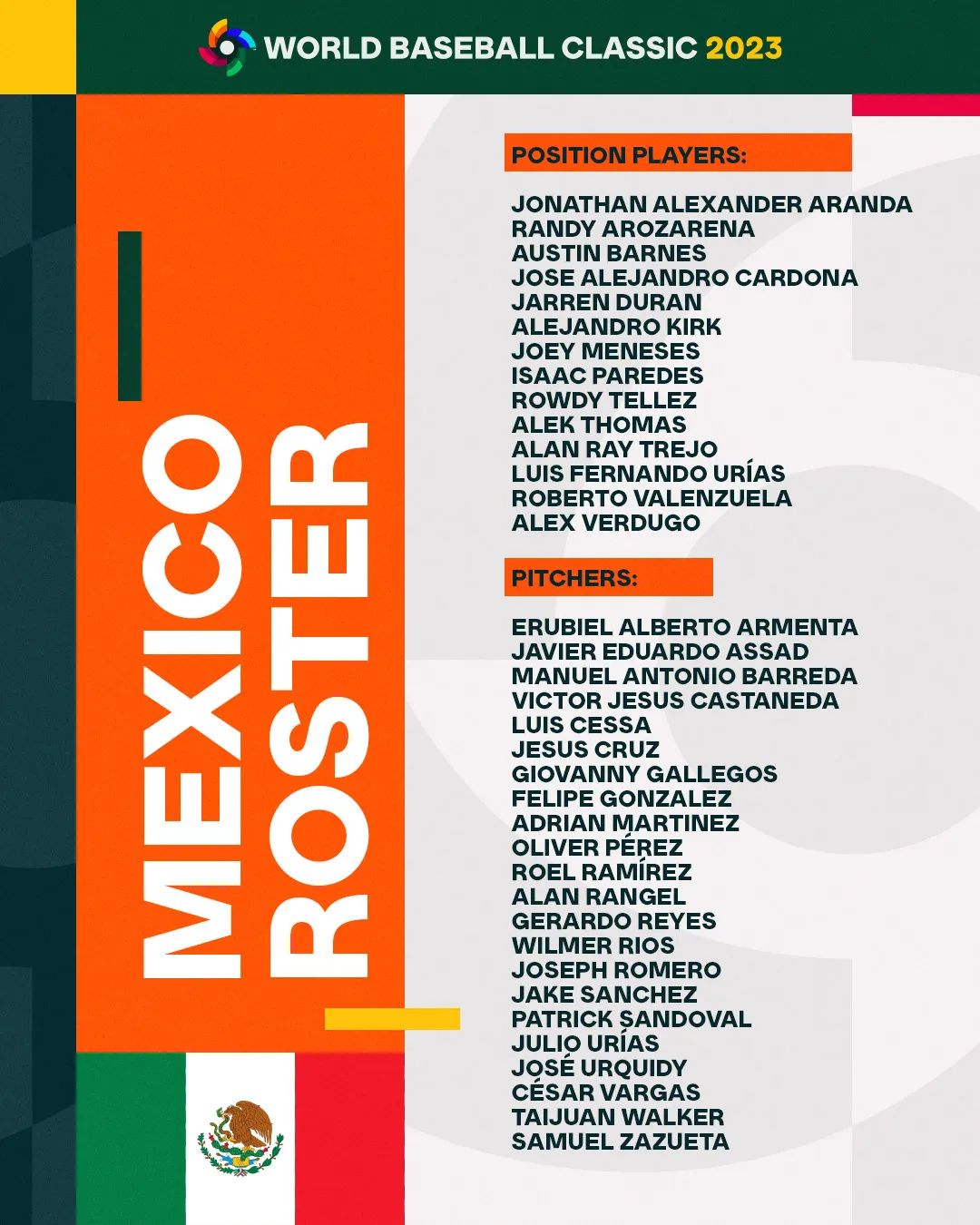 WORLD BASEBALL CLASSIC 2023

MEXICO ROSTER

POSITION PLAYERS:

JONATHAN ALEXANDER ARANDA
RANDY AROZARENA
AUSTIN BARNES
JOSE ALEJANDRO CARDONA
JARREN DURAN
ALEJANDRO KIRK
JOEY MENESES
ISAAC PAREDES
ROWDY TELLEZ
ALEK THOMAS
ALAN RAY TREJO
LUIS FERNANDO URÍAS
ROBERTO VALENZUELA
ALEX VERDUGO

PITCHERS:

ERUBIEL ALBERTO ARMENTA
JAVIER EDUARDO ASSAD
MANUEL ANTONIO BARREDA
VICTOR JESUS CASTANEDA
LUIS CESSA
JESUS CRUZ
GIOVANNY GALLEGOS
FELIPE GONZALEZ
ADRIAN MARTINEZ
OLIVER PÉREZ
ROEL RAMÍREZ
ALAN RANGEL
GERARDO REYES
WILMER RIOS
JOSEPH ROMERO
JAKE SANCHEZ
PATRICK SANDOVAL
JULIO URÍAS
JOSÉ URQUIDY
CÉSAR VARGAS
TAIJUAN WALKER
SAMUEL ZAZUETA